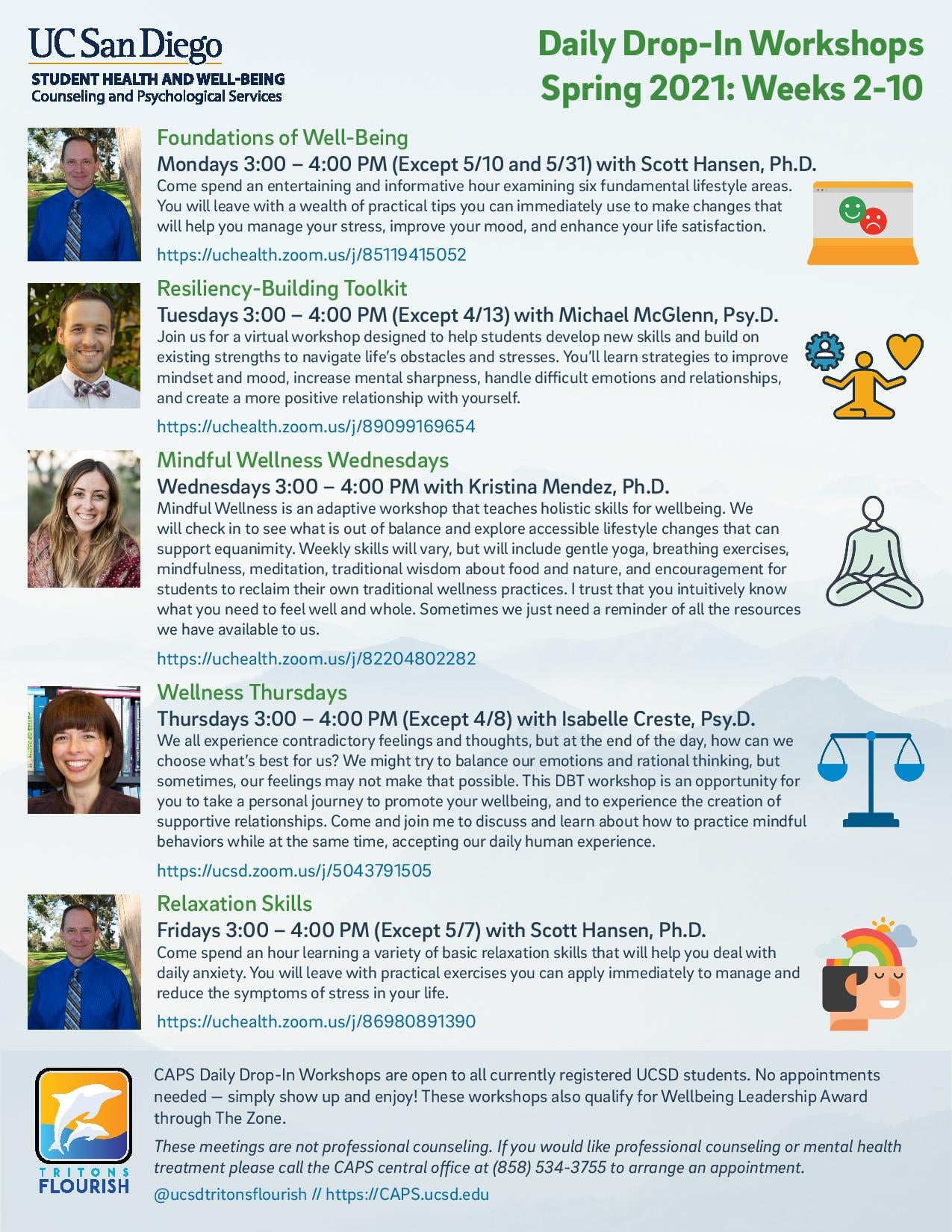 UC San Diego
STUDENT HEALTH AND WELL-BEING
Counseling and Psychological Services

Daily Drop-In Workshops
Spring 2021: Weeks 2-10

Foundations of Well-Being
Mondays 3:00 – 4:00 PM (Except 5/10 and 5/31) with Scott Hansen, Ph.D.
Come spend an entertaining and informative hour examining six fundamental lifestyle areas. You will leave with a wealth of practical tips you can immediately use to make changes that will help you manage your stress, improve your mood, and enhance your life satisfaction.
https://uchealth.zoom.us/j/85119415052

Resiliency-Building Toolkit
Tuesdays 3:00 – 4:00 PM (Except 4/13) with Michael McGlenn, Psy.D.
Join us for a virtual workshop designed to help students develop new skills and build on existing strengths to navigate life's obstacles and stresses. You'll learn strategies to improve mindset and mood, increase mental sharpness, handle difficult emotions and relationships, and create a more positive relationship with yourself.
https://uchealth.zoom.us/j/89099169654

Mindful Wellness Wednesdays
Wednesdays 3:00 – 4:00 PM with Kristina Mendez, Ph.D.
Mindful Wellness is an adaptive workshop that teaches holistic skills for wellbeing. We will check in to see what is out of balance and explore accessible lifestyle changes that can support equanimity. Weekly skills will vary, but will include gentle yoga, breathing exercises, mindfulness, meditation, traditional wisdom about food and nature, and encouragement for students to reclaim their own traditional wellness practices. I trust that you intuitively know what you need to feel well and whole. Sometimes we just need a reminder of all the resources we have available to us.
https://uchealth.zoom.us/j/82204802282

Wellness Thursdays
Thursdays 3:00 – 4:00 PM (Except 4/8) with Isabelle Creste, Psy.D.
We all experience contradictory feelings and thoughts, but at the end of the day, how can we choose what's best for us? We might try to balance our emotions and rational thinking, but sometimes, our feelings may not make that possible. This DBT workshop is an opportunity for you to take a personal journey to promote your wellbeing, and to experience the creation of supportive relationships. Come and join me to discuss and learn about how to practice mindful behaviors while at the same time, accepting our daily human experience.
https://ucsd.zoom.us/j/5043791505

Relaxation Skills
Fridays 3:00 – 4:00 PM (Except 5/7) with Scott Hansen, Ph.D.
Come spend an hour learning a variety of basic relaxation skills that will help you deal with daily anxiety. You will leave with practical exercises you can apply immediately to manage and reduce the symptoms of stress in your life.
https://uchealth.zoom.us/j/86980891390

TRITONS FLOURISH

CAPS Daily Drop-In Workshops are open to all currently registered UCSD students. No appointments needed — simply show up and enjoy! These workshops also qualify for Wellbeing Leadership Award through The Zone.

These meetings are not professional counseling. If you would like professional counseling or mental health treatment please call the CAPS central office at (858) 534-3755 to arrange an appointment.

@ucsdtritonsflourish // https://CAPS.ucsd.edu